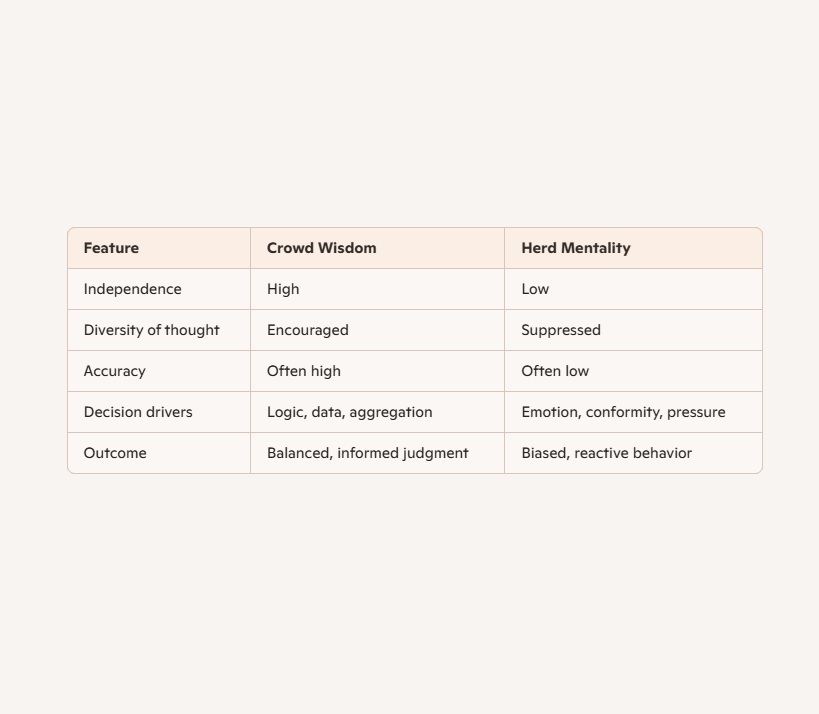 | Feature | Crowd Wisdom | Herd Mentality |
|---|---|---|
| Independence | High | Low |
| Diversity of thought | Encouraged | Suppressed |
| Accuracy | Often high | Often low |
| Decision drivers | Logic, data, aggregation | Emotion, conformity, pressure |
| Outcome | Balanced, informed judgment | Biased, reactive behavior |